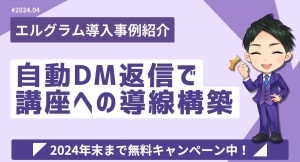 #2024.04

エルグラム導入事例紹介

自動DM返信で
講座への導線構築

2024年末まで無料キャンペーン中！